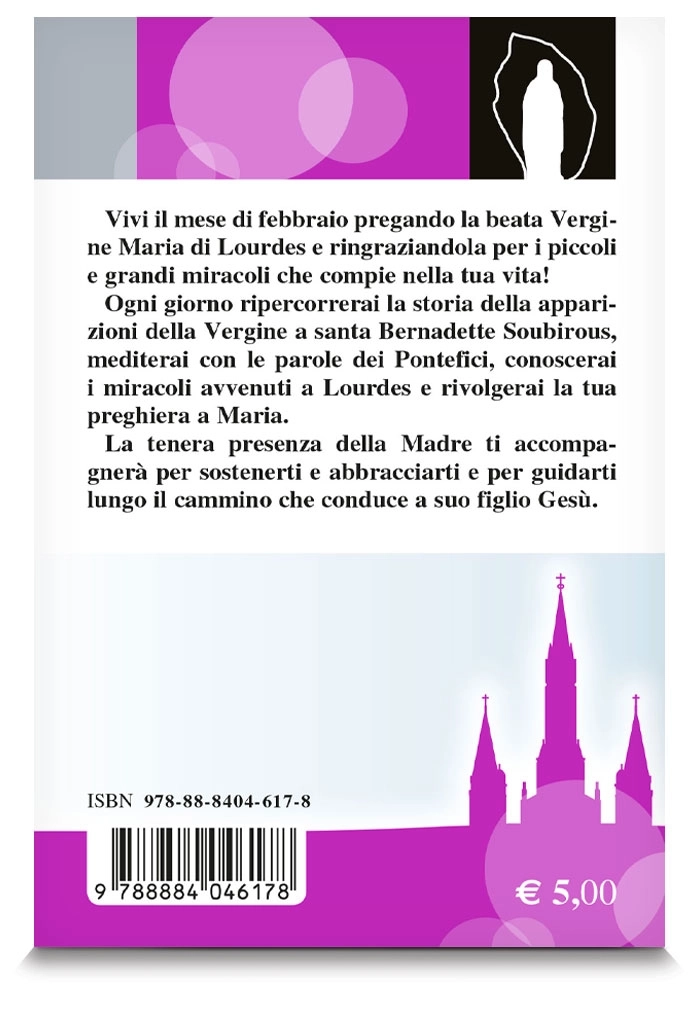 Vivi il mese di febbraio pregando la beata Vergine Maria di Lourdes e ringraziandola per i piccoli e grandi miracoli che compie nella tua vita!

Ogni giorno ripercorrerai la storia della apparizioni della Vergine a santa Bernadette Soubirous, mediterai con le parole dei Pontefici, conoscerai i miracoli avvenuti a Lourdes e rivolgerai la tua preghiera a Maria.

La tenera presenza della Madre ti accompagnerà per sostenerti e abbracciarti e per guidarti lungo il cammino che conduce a suo figlio Gesù.

ISBN 978-88-8404-617-8

9 788884 046178

€ 5,00